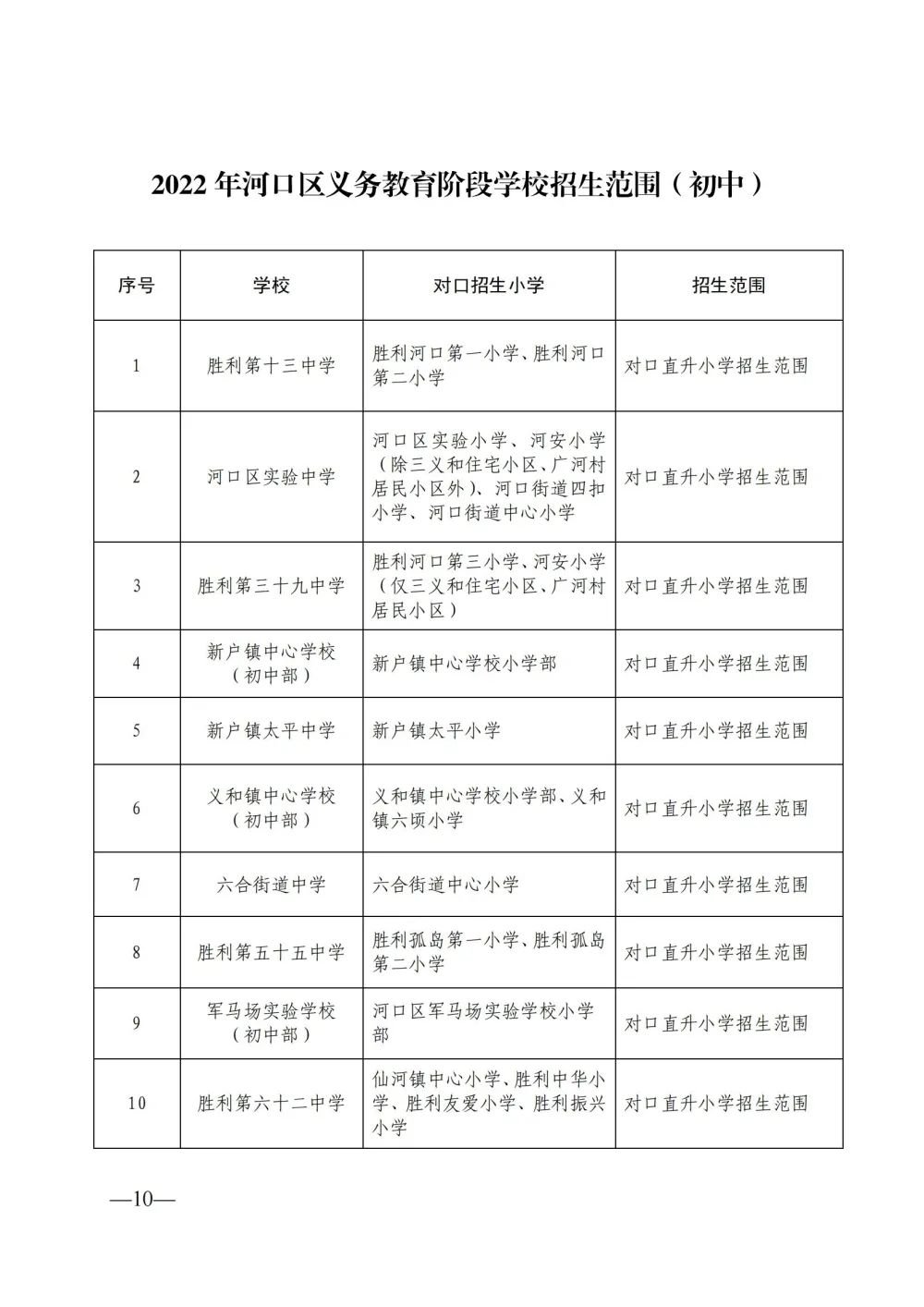 2022 年河口区义务教育阶段学校招生范围（初中）

| 序号 | 学校 | 对口招生小学 | 招生范围 |
|---|---|---|---|
| 1 | 胜利第十三中学 | 胜利河口第一小学、胜利河口第二小学 | 对口直升小学招生范围 |
| 2 | 河口区实验中学 | 河口区实验小学、河安小学（除三义和住宅小区、广河村居民小区外）、河口街道四扣小学、河口街道中心小学 | 对口直升小学招生范围 |
| 3 | 胜利第三十九中学 | 胜利河口第三小学、河安小学（仅三义和住宅小区、广河村居民小区） | 对口直升小学招生范围 |
| 4 | 新户镇中心学校（初中部） | 新户镇中心学校小学部 | 对口直升小学招生范围 |
| 5 | 新户镇太平中学 | 新户镇太平小学 | 对口直升小学招生范围 |
| 6 | 义和镇中心学校（初中部） | 义和镇中心学校小学部、义和镇六顷小学 | 对口直升小学招生范围 |
| 7 | 六合街道中学 | 六合街道中心小学 | 对口直升小学招生范围 |
| 8 | 胜利第五十五中学 | 胜利孤岛第一小学、胜利孤岛第二小学 | 对口直升小学招生范围 |
| 9 | 军马场实验学校（初中部） | 河口区军马场实验学校小学部 | 对口直升小学招生范围 |
| 10 | 胜利第六十二中学 | 仙河镇中心小学、胜利中华小学、胜利友爱小学、胜利振兴小学 | 对口直升小学招生范围 |

—10—